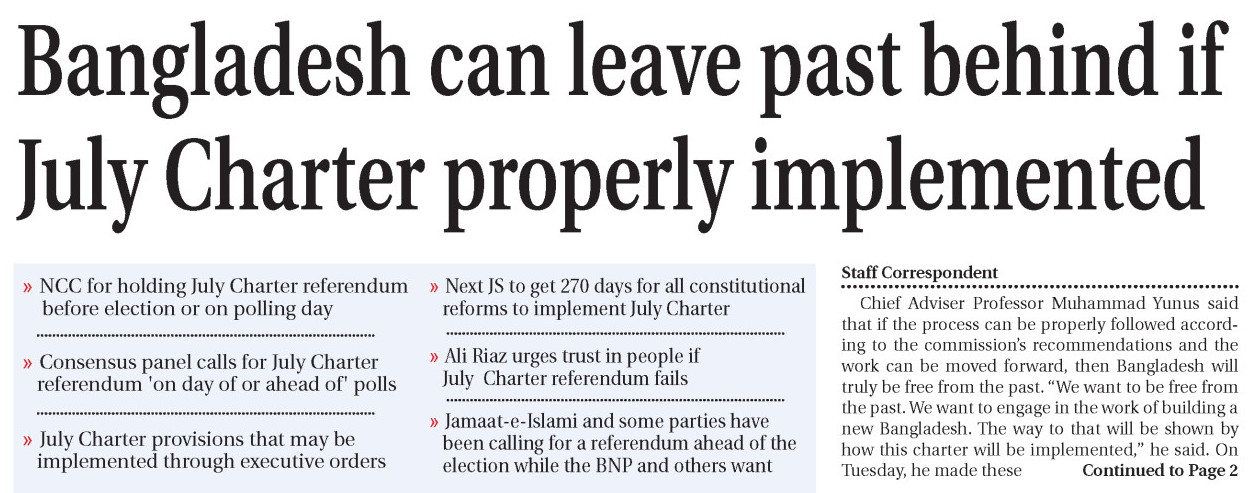 Bangladesh can leave past behind if July Charter properly implemented

» NCC for holding July Charter referendum before election or on polling day

» Consensus panel calls for July Charter referendum 'on day of or ahead of' polls

» July Charter provisions that may be implemented through executive orders

» Next JS to get 270 days for all constitutional reforms to implement July Charter

» Ali Riaz urges trust in people if July Charter referendum fails

» Jamaat-e-Islami and some parties have been calling for a referendum ahead of the election while the BNP and others want

Staff Correspondent

Chief Adviser Professor Muhammad Yunus said that if the process can be properly followed according to the commission's recommendations and the work can be moved forward, then Bangladesh will truly be free from the past. "We want to be free from the past. We want to engage in the work of building a new Bangladesh. The way to that will be shown by how this charter will be implemented," he said. On Tuesday, he made these Continued to Page 2